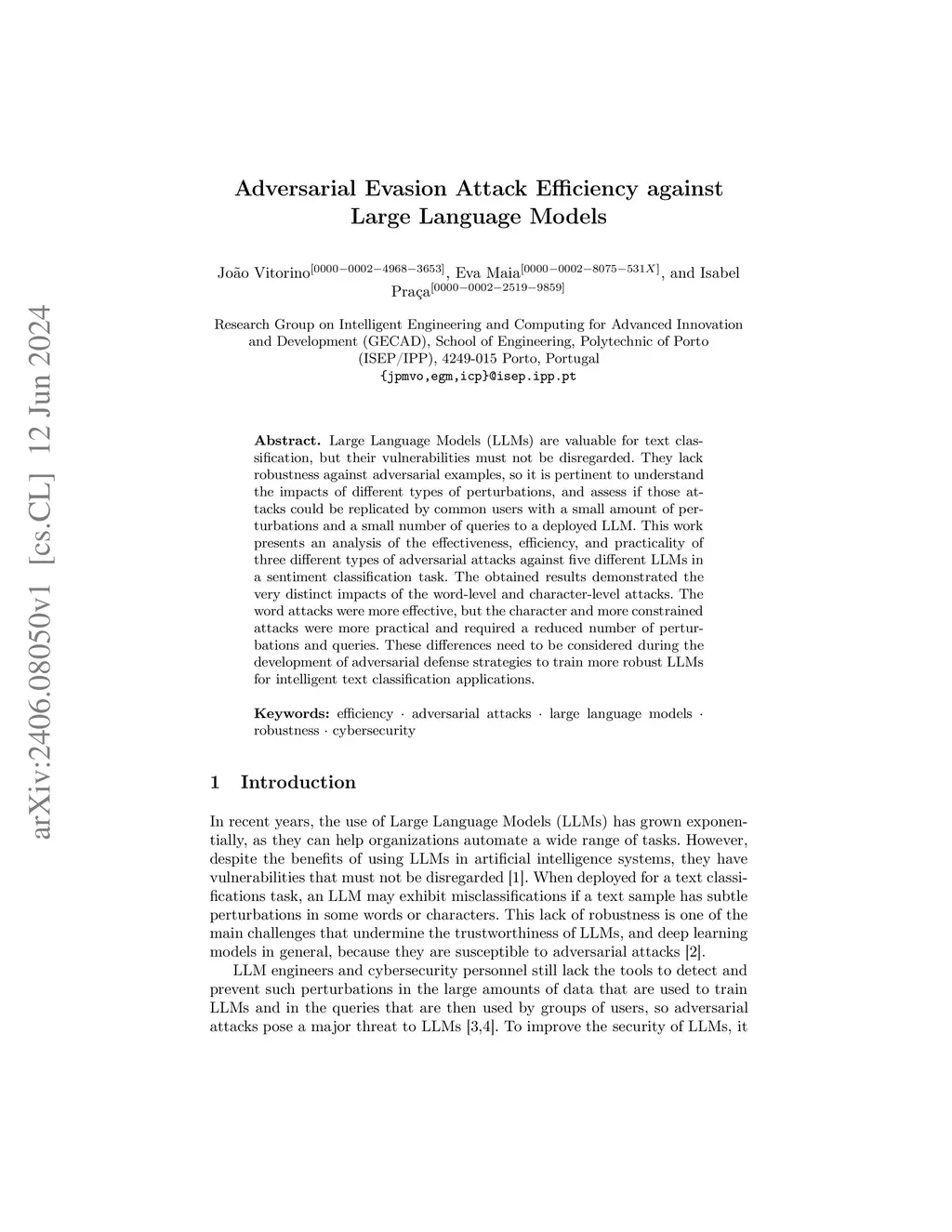 arXiv:2406.08050v1 [cs.CL] 12 Jun 2024

Adversarial Evasion Attack Efficiency against Large Language Models

João Vitorino$^{[0000-0002-4968-3653]}$, Eva Maia$^{[0000-0002-8075-531X]}$, and Isabel Praça$^{[0000-0002-2519-9859]}$

Research Group on Intelligent Engineering and Computing for Advanced Innovation and Development (GECAD), School of Engineering, Polytechnic of Porto (ISEP/IPP), 4249-015 Porto, Portugal
{jpmvo,egm,icp}@isep.ipp.pt

Abstract. Large Language Models (LLMs) are valuable for text classification, but their vulnerabilities must not be disregarded. They lack robustness against adversarial examples, so it is pertinent to understand the impacts of different types of perturbations, and assess if those attacks could be replicated by common users with a small amount of perturbations and a small number of queries to a deployed LLM. This work presents an analysis of the effectiveness, efficiency, and practicality of three different types of adversarial attacks against five different LLMs in a sentiment classification task. The obtained results demonstrated the very distinct impacts of the word-level and character-level attacks. The word attacks were more effective, but the character and more constrained attacks were more practical and required a reduced number of perturbations and queries. These differences need to be considered during the development of adversarial defense strategies to train more robust LLMs for intelligent text classification applications.

Keywords: efficiency · adversarial attacks · large language models · robustness · cybersecurity

1 Introduction

In recent years, the use of Large Language Models (LLMs) has grown exponentially, as they can help organizations automate a wide range of tasks. However, despite the benefits of using LLMs in artificial intelligence systems, they have vulnerabilities that must not be disregarded [1]. When deployed for a text classifications task, an LLM may exhibit misclassifications if a text sample has subtle perturbations in some words or characters. This lack of robustness is one of the main challenges that undermine the trustworthiness of LLMs, and deep learning models in general, because they are susceptible to adversarial attacks [2].

LLM engineers and cybersecurity personnel still lack the tools to detect and prevent such perturbations in the large amounts of data that are used to train LLMs and in the queries that are then used by groups of users, so adversarial attacks pose a major threat to LLMs [3,4]. To improve the security of LLMs, it